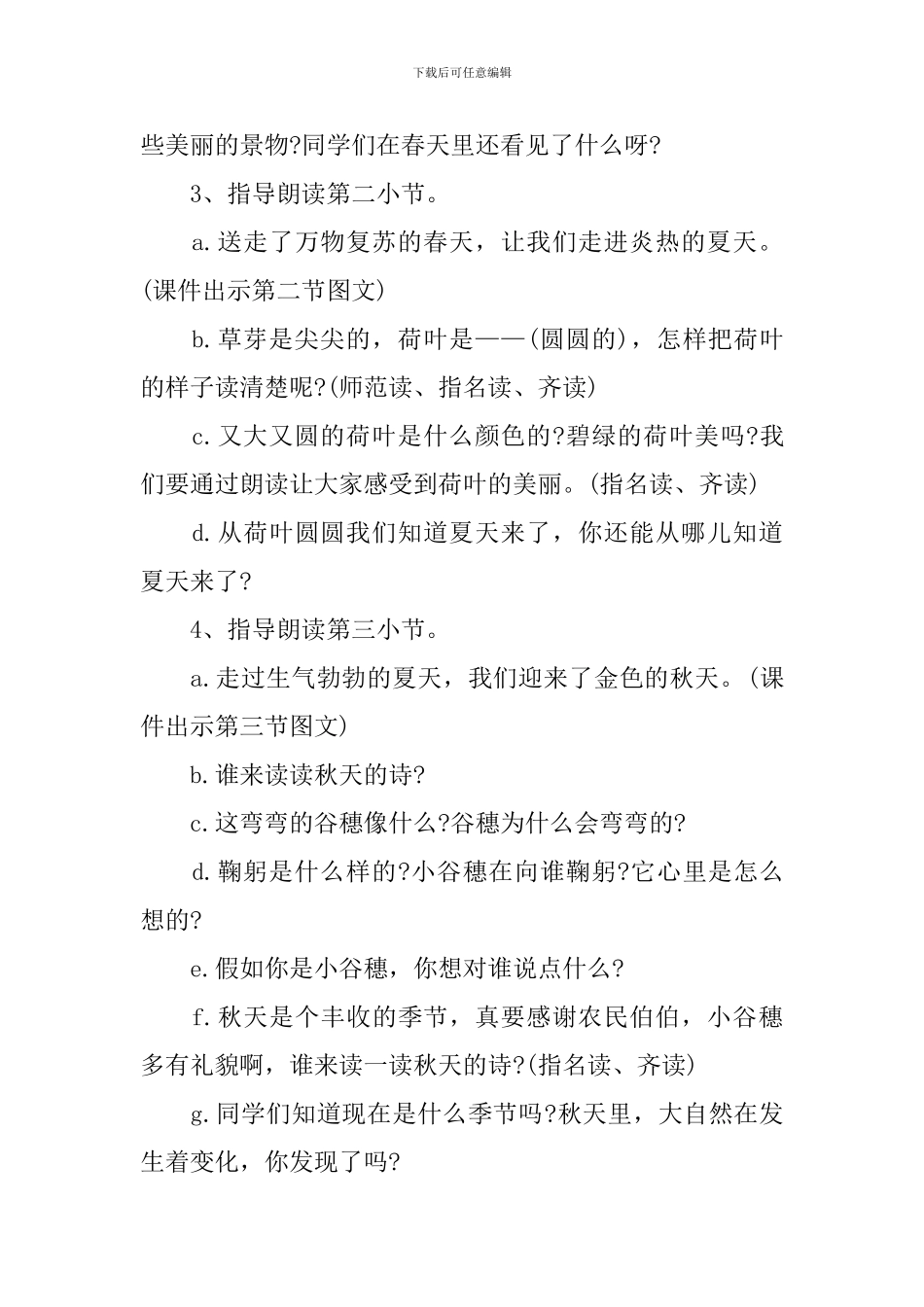 下载后可任意编辑

些美丽的景物?同学们在春天里还看见了什么呀?

3、指导朗读第二小节。

a.送走了万物复苏的春天，让我们走进炎热的夏天。(课件出示第二节图文)

b.草芽是尖尖的，荷叶是——(圆圆的)，怎样把荷叶的样子读清楚呢?(师范读、指名读、齐读)

c.又大又圆的荷叶是什么颜色的?碧绿的荷叶美吗?我们要通过朗读让大家感受到荷叶的美丽。(指名读、齐读)

d.从荷叶圆圆我们知道夏天来了，你还能从哪儿知道夏天来了?

4、指导朗读第三小节。

a.走过生气勃勃的夏天，我们迎来了金色的秋天。(课件出示第三节图文)

b.谁来读读秋天的诗?

c.这弯弯的谷穗像什么?谷穗为什么会弯弯的?

d.鞠躬是什么样的?小谷穗在向谁鞠躬?它心里是怎么想的?

e.假如你是小谷穗，你想对谁说点什么?

f.秋天是个丰收的季节，真要感谢农民伯伯，小谷穗多有礼貌啊，谁来读一读秋天的诗?(指名读、齐读)

g.同学们知道现在是什么季节吗?秋天里，大自然在发生着变化，你发现了吗?